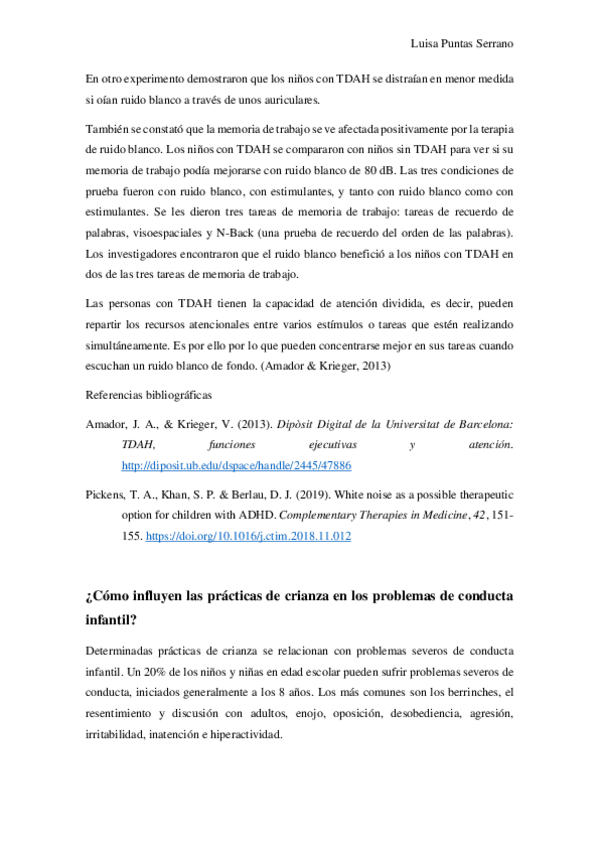 Luisa Puntas Serrano

En otro experimento demostraron que los niños con TDAH se distraían en menor medida si oían ruido blanco a través de unos auriculares.

También se constató que la memoria de trabajo se ve afectada positivamente por la terapia de ruido blanco. Los niños con TDAH se compararon con niños sin TDAH para ver si su memoria de trabajo podía mejorarse con ruido blanco de 80 dB. Las tres condiciones de prueba fueron con ruido blanco, con estimulantes, y tanto con ruido blanco como con estimulantes. Se les dieron tres tareas de memoria de trabajo: tareas de recuerdo de palabras, visoespaciales y N-Back (una prueba de recuerdo del orden de las palabras). Los investigadores encontraron que el ruido blanco benefició a los niños con TDAH en dos de las tres tareas de memoria de trabajo.

Las personas con TDAH tienen la capacidad de atención dividida, es decir, pueden repartir los recursos atencionales entre varios estímulos o tareas que estén realizando simultáneamente. Es por ello por lo que pueden concentrarse mejor en sus tareas cuando escuchan un ruido blanco de fondo. (Amador & Krieger, 2013)

Referencias bibliográficas

Amador, J. A., & Krieger, V. (2013). Dipòsit Digital de la Universitat de Barcelona: TDAH, funciones ejecutivas y atención. http://diposit.ub.edu/dspace/handle/2445/47886

Pickens, T. A., Khan, S. P. & Berlau, D. J. (2019). White noise as a possible therapeutic option for children with ADHD. Complementary Therapies in Medicine, 42, 151-155. https://doi.org/10.1016/j.ctim.2018.11.012

¿Cómo influyen las prácticas de crianza en los problemas de conducta infantil?

Determinadas prácticas de crianza se relacionan con problemas severos de conducta infantil. Un 20% de los niños y niñas en edad escolar pueden sufrir problemas severos de conducta, iniciados generalmente a los 8 años. Los más comunes son los berrinches, el resentimiento y discusión con adultos, enojo, oposición, desobediencia, agresión, irritabilidad, inatención e hiperactividad.